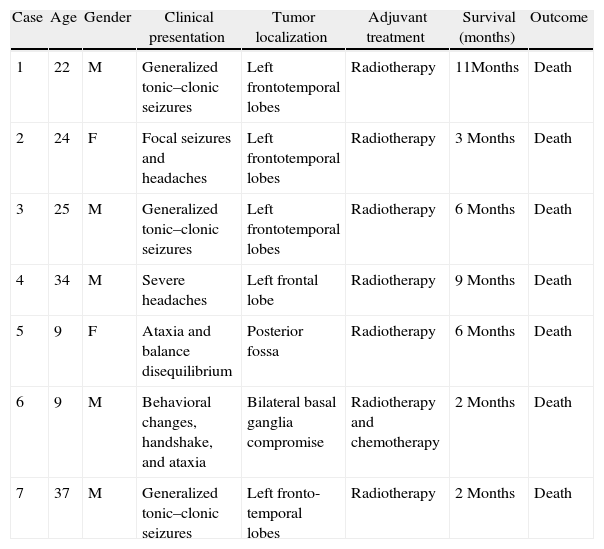 | Case | Age | Gender | Clinical presentation | Tumor localization | Adjuvant treatment | Survival (months) | Outcome |
|---|---|---|---|---|---|---|---|
| 1 | 22 | M | Generalized tonic–clonic seizures | Left frontotemporal lobes | Radiotherapy | 11Months | Death |
| 2 | 24 | F | Focal seizures and headaches | Left frontotemporal lobes | Radiotherapy | 3 Months | Death |
| 3 | 25 | M | Generalized tonic–clonic seizures | Left frontotemporal lobes | Radiotherapy | 6 Months | Death |
| 4 | 34 | M | Severe headaches | Left frontal lobe | Radiotherapy | 9 Months | Death |
| 5 | 9 | F | Ataxia and balance disequilibrium | Posterior fossa | Radiotherapy | 6 Months | Death |
| 6 | 9 | M | Behavioral changes, handshake, and ataxia | Bilateral basal ganglia compromise | Radiotherapy and chemotherapy | 2 Months | Death |
| 7 | 37 | M | Generalized tonic–clonic seizures | Left fronto-temporal lobes | Radiotherapy | 2 Months | Death |